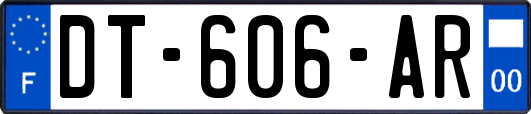 F
DT-606-AR
00